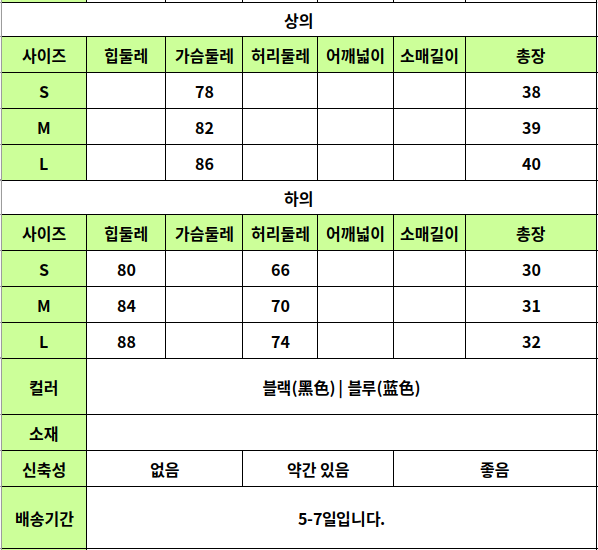 상의

| 사이즈 | 힙둘레 | 가슴둘레 | 허리둘레 | 어깨넓이 | 소매길이 | 총장 |
|---|---|---|---|---|---|---|
| S | | 78 | | | | 38 |
| M | | 82 | | | | 39 |
| L | | 86 | | | | 40 |

하의

| 사이즈 | 힙둘레 | 가슴둘레 | 허리둘레 | 어깨넓이 | 소매길이 | 총장 |
|---|---|---|---|---|---|---|
| S | 80 | | 66 | | | 30 |
| M | 84 | | 70 | | | 31 |
| L | 88 | | 74 | | | 32 |

| 컬러 | 블랙(黑色) \| 블루(蓝色) | | |
|---|---|---|---|
| 소재 | | | |
| 신축성 | 없음 | 약간 있음 | 좋음 |
| 배송기간 | 5-7일입니다. | | |